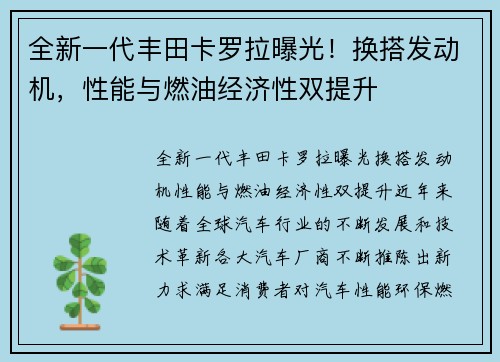 全新一代丰田卡罗拉曝光！换搭发动机，性能与燃油经济性双提升

全新一代丰田卡罗拉曝光换搭发动机性能与燃油经济性双提升近年来随着全球汽车行业的不断发展和技术革新各大汽车厂商不断推陈出新力求满足消费者对汽车性能环保燃